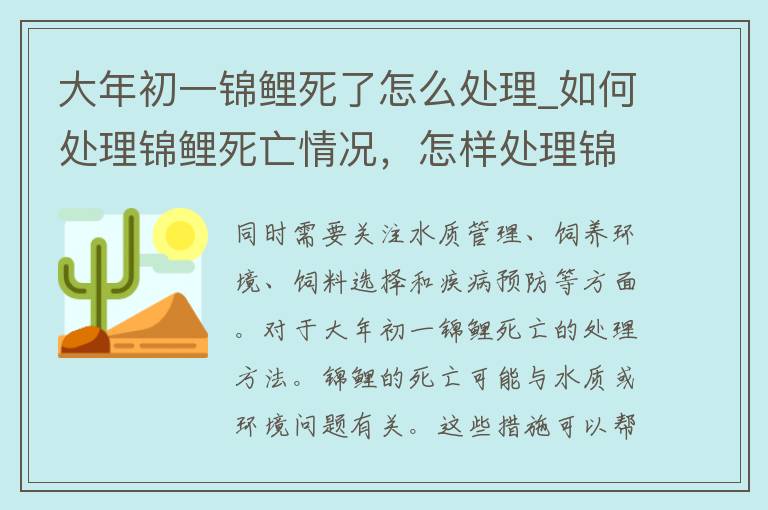 大年初一锦鲤死了怎么处理_如何处理锦鲤死亡情况，怎样处理锦

同时需要关注水质管理、饲养环境、饲料选择和疾病预防等方面。对于大年初一锦鲤死亡的处理方法。锦鲤的死亡可能与水质或环境问题有关。这些措施可以帮